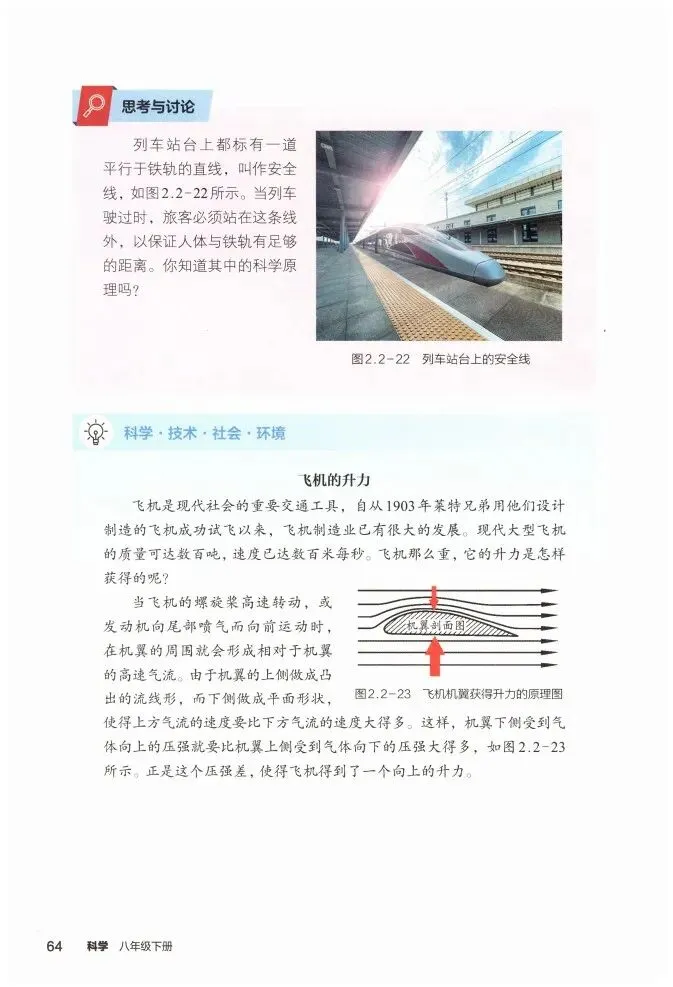 思考与讨论

列车站台上都标有一道平行于铁轨的直线，叫作安全线，如图2.2-22所示。当列车驶过时，旅客必须站在这条线外，以保证人体与铁轨有足够的距离。你知道其中的科学原理吗？

图2.2-22 列车站台上的安全线

科学·技术·社会·环境

飞机的升力

飞机是现代社会的重要交通工具，自从1903年莱特兄弟用他们设计制造的飞机成功试飞以来，飞机制造业已有很大的发展。现代大型飞机的质量可达数百吨，速度已达数百米每秒。飞机那么重，它的升力是怎样获得的呢？

当飞机的螺旋桨高速转动，或发动机向尾部喷气而向前运动时，在机翼的周围就会形成相对于机翼的高速气流。由于机翼的上侧做成凸出的流线形，而下侧做成平面形状，使得上方气流的速度要比下方气流的速度大得多。这样，机翼下侧受到气体向上的压强就要比机翼上侧受到气体向下的压强大得多，如图2.2-23所示。正是这个压强差，使得飞机得到了一个向上的升力。

机翼剖面图

图2.2-23 飞机机翼获得升力的原理图

64 科学 八年级下册